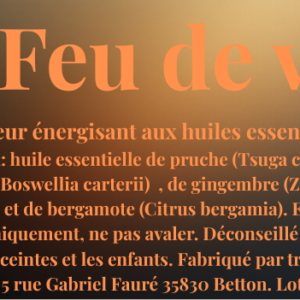 Feu de v

eur énergisant aux huiles essen

: huile essentielle de pruche (Tsuga c Boswellia carterii) , de gingembre (Z et de bergamote (Citrus bergamia). E niquement, ne pas avaler. Déconseillé ceintes et les enfants. Fabriqué par tr 5 rue Gabriel Fauré 35830 Betton. Lot